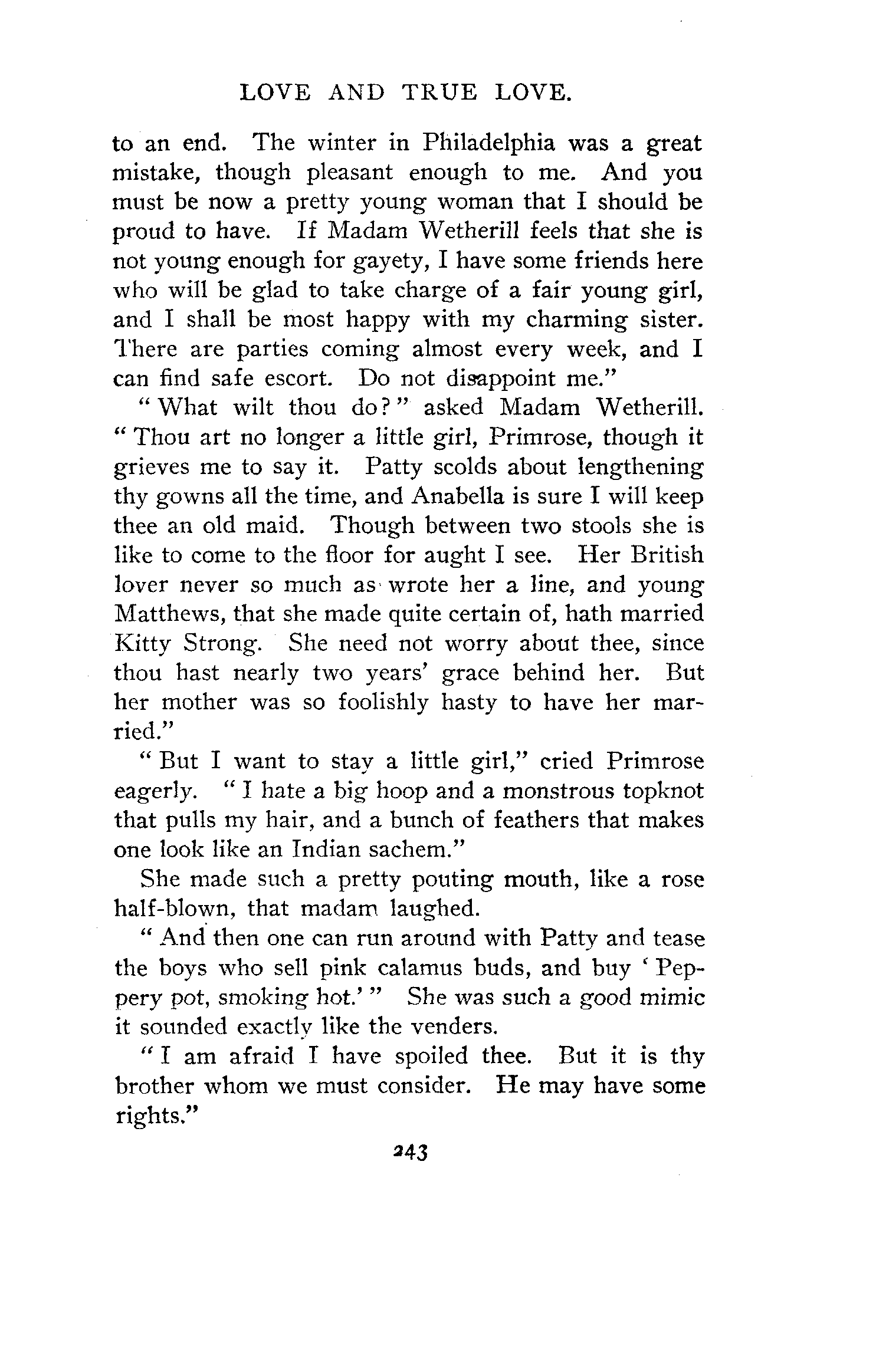 LOVE AND TRUE LOVE.

to an end. The winter in Philadelphia was a great mistake, though pleasant enough to me. And you must be now a pretty young woman that I should be proud to have. If Madam Wetherill feels that she is not young enough for gayety, I have some friends here who will be glad to take charge of a fair young girl, and I shall be most happy with my charming sister. There are parties coming almost every week, and I can find safe escort. Do not disappoint me."

"What wilt thou do?" asked Madam Wetherill. "Thou art no longer a little girl, Primrose, though it grieves me to say it. Patty scolds about lengthening thy gowns all the time, and Anabella is sure I will keep thee an old maid. Though between two stools she is like to come to the floor for aught I see. Her British lover never so much as wrote her a line, and young Matthews, that she made quite certain of, hath married Kitty Strong. She need not worry about thee, since thou hast nearly two years' grace behind her. But her mother was so foolishly hasty to have her married."

"But I want to stay a little girl," cried Primrose eagerly. "I hate a big hoop and a monstrous topknot that pulls my hair, and a bunch of feathers that makes one look like an Indian sachem."

She made such a pretty pouting mouth, like a rose half-blown, that madam laughed.

"And then one can run around with Patty and tease the boys who sell pink calamus buds, and buy 'Peppery pot, smoking hot.'" She was such a good mimic it sounded exactly like the venders.

"I am afraid I have spoiled thee. But it is thy brother whom we must consider. He may have some rights."

243